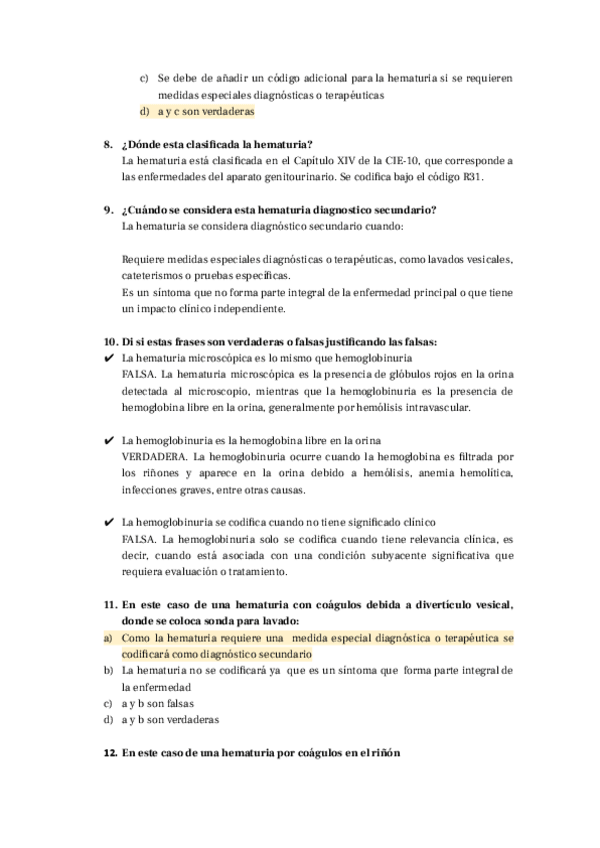 c) Se debe de añadir un código adicional para la hematuria si se requieren medidas especiales diagnósticas o terapéuticas
d) a y c son verdaderas

8. ¿Dónde esta clasificada la hematuria?
La hematuria está clasificada en el Capítulo XIV de la CIE-10, que corresponde a las enfermedades del aparato genitourinario. Se codifica bajo el código R31.

9. ¿Cuándo se considera esta hematuria diagnostico secundario?
La hematuria se considera diagnóstico secundario cuando:

Requiere medidas especiales diagnósticas o terapéuticas, como lavados vesicales, cateterismos o pruebas específicas.
Es un síntoma que no forma parte integral de la enfermedad principal o que tiene un impacto clínico independiente.

10. Di si estas frases son verdaderas o falsas justificando las falsas:
✔ La hematuria microscópica es lo mismo que hemoglobinuria
FALSA. La hematuria microscópica es la presencia de glóbulos rojos en la orina detectada al microscopio, mientras que la hemoglobinuria es la presencia de hemoglobina libre en la orina, generalmente por hemólisis intravascular.

✔ La hemoglobinuria es la hemoglobina libre en la orina
VERDADERA. La hemoglobinuria ocurre cuando la hemoglobina es filtrada por los riñones y aparece en la orina debido a hemólisis, anemia hemolítica, infecciones graves, entre otras causas.

✔ La hemoglobinuria se codifica cuando no tiene significado clínico
FALSA. La hemoglobinuria solo se codifica cuando tiene relevancia clínica, es decir, cuando está asociada con una condición subyacente significativa que requiera evaluación o tratamiento.

11. En este caso de una hematuria con coágulos debida a divertículo vesical, donde se coloca sonda para lavado:
a) Como la hematuria requiere una medida especial diagnóstica o terapéutica se codificará como diagnóstico secundario
b) La hematuria no se codificará ya que es un síntoma que forma parte integral de la enfermedad
c) a y b son falsas
d) a y b son verdaderas

12. En este caso de una hematuria por coágulos en el riñón